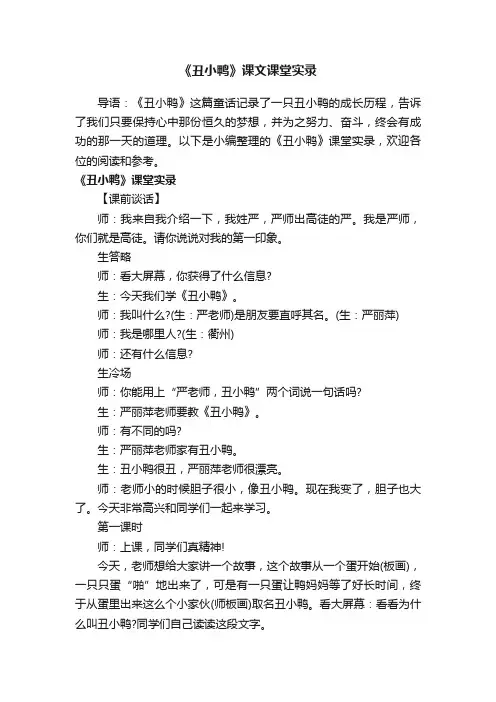 《丑小鸭》课文课堂实录

导语：《丑小鸭》这篇童话记录了一只丑小鸭的成长历程，告诉了我们只要保持心中那份恒久的梦想，并为之努力、奋斗，终会有成功的那一天的道理。以下是小编整理的《丑小鸭》课堂实录，欢迎各位的阅读和参考。

《丑小鸭》课堂实录

【课前谈话】

师：我来自我介绍一下，我姓严，严师出高徒的严。我是严师，你们就是高徒。请你说说对我的第一印象。

生答略

师：看大屏幕，你获得了什么信息?

生：今天我们学《丑小鸭》。

师：我叫什么?(生：严老师)是朋友要直呼其名。(生：严丽萍)

师：我是哪里人?(生：衢州)

师：还有什么信息?

生冷场

师：你能用上“严老师，丑小鸭”两个词说一句话吗?

生：严丽萍老师要教《丑小鸭》。

师：有不同的吗?

生：严丽萍老师家有丑小鸭。

生：丑小鸭很丑，严丽萍老师很漂亮。

师：老师小的时候胆子很小，像丑小鸭。现在我变了，胆子也大了。今天非常高兴和同学们一起来学习。

第一课时

师：上课，同学们真精神!

今天，老师想给大家讲一个故事，这个故事从一个蛋开始(板画)，一只只蛋“啪”地出来了，可是有一只蛋让鸭妈妈等了好长时间，终于从蛋里出来这么个小家伙(师板画)取名丑小鸭。看大屏幕：看看为什么叫丑小鸭?同学们自己读读这段文字。